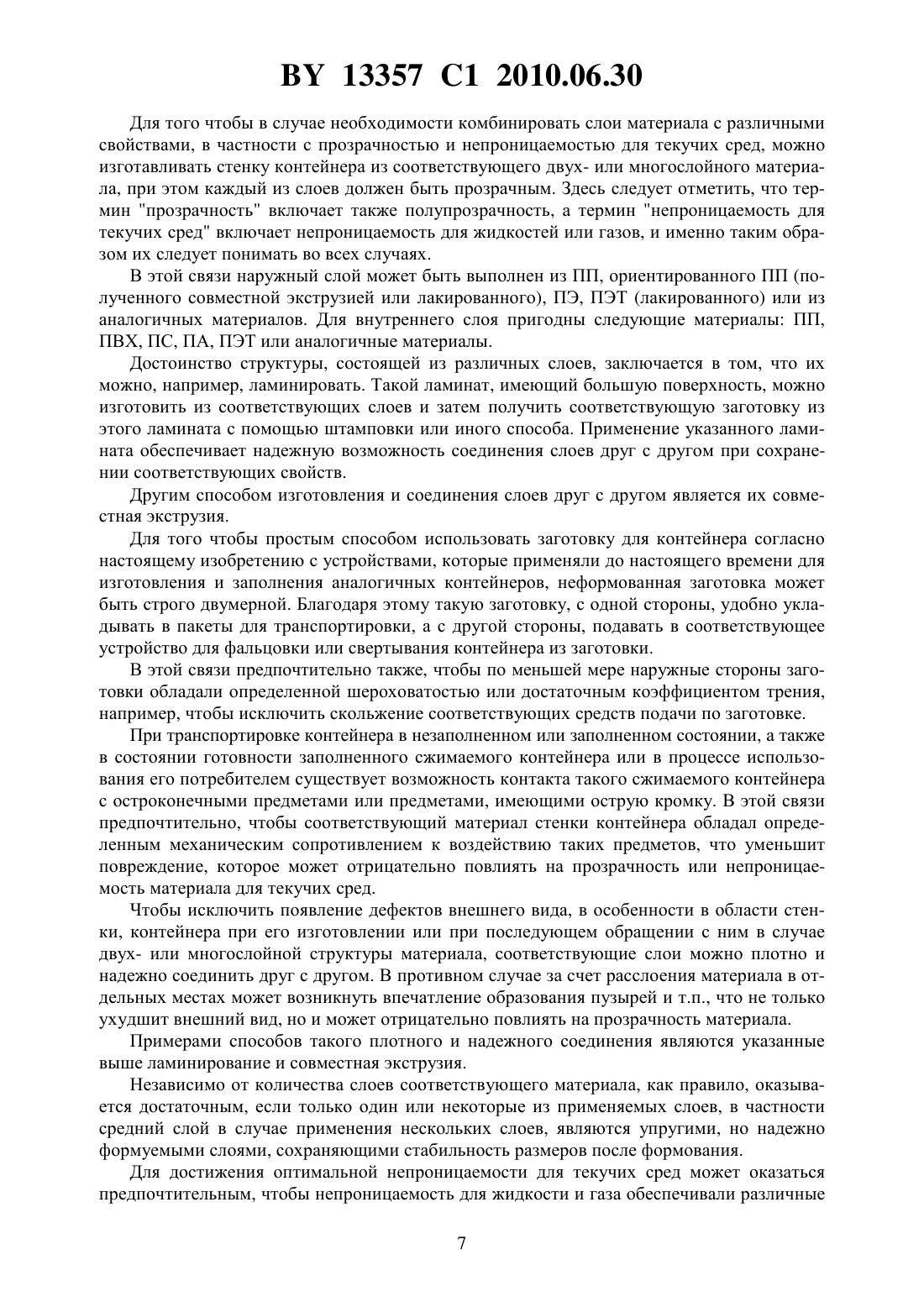 BY 13357 C1 2010.06.30

Для того чтобы в случае необходимости комбинировать слои материала с различными свойствами, в частности с прозрачностью и непроницаемостью для текучих сред, можно изготавливать стенку контейнера из соответствующего двух- или многослойного материала, при этом каждый из слоев должен быть прозрачным. Здесь следует отметить, что термин "прозрачность" включает также полупрозрачность, а термин "непроницаемость для текучих сред" включает непроницаемость для жидкостей или газов, и именно таким образом их следует понимать во всех случаях.

В этой связи наружный слой может быть выполнен из ПП, ориентированного ПП (полученного совместной экструзией или лакированного), ПЭ, ПЭТ (лакированного) или из аналогичных материалов. Для внутреннего слоя пригодны следующие материалы: ПП, ПВХ, ПС, ПА, ПЭТ или аналогичные материалы.

Достоинство структуры, состоящей из различных слоев, заключается в том, что их можно, например, ламинировать. Такой ламинат, имеющий большую поверхность, можно изготовить из соответствующих слоев и затем получить соответствующую заготовку из этого ламината с помощью штамповки или иного способа. Применение указанного ламината обеспечивает надежную возможность соединения слоев друг с другом при сохранении соответствующих свойств.

Другим способом изготовления и соединения слоев друг с другом является их совместная экструзия.

Для того чтобы простым способом использовать заготовку для контейнера согласно настоящему изобретению с устройствами, которые применяли до настоящего времени для изготовления и заполнения аналогичных контейнеров, неформованная заготовка может быть строго двумерной. Благодаря этому такую заготовку, с одной стороны, удобно укладывать в пакеты для транспортировки, а с другой стороны, подавать в соответствующее устройство для фальцовки или свертывания контейнера из заготовки.

В этой связи предпочтительно также, чтобы по меньшей мере наружные стороны заготовки обладали определенной шероховатостью или достаточным коэффициентом трения, например, чтобы исключить скольжение соответствующих средств подачи по заготовке.

При транспортировке контейнера в незаполненном или заполненном состоянии, а также в состоянии готовности заполненного сжимаемого контейнера или в процессе использования его потребителем существует возможность контакта такого сжимаемого контейнера с остроконечными предметами или предметами, имеющими острую кромку. В этой связи предпочтительно, чтобы соответствующий материал стенки контейнера обладал определенным механическим сопротивлением к воздействию таких предметов, что уменьшит повреждение, которое может отрицательно повлиять на прозрачность или непроницаемость материала для текучих сред.

Чтобы исключить появление дефектов внешнего вида, в особенности в области стенки, контейнера при его изготовлении или при последующем обращении с ним в случае двух- или многослойной структуры материала, соответствующие слои можно плотно и надежно соединить друг с другом. В противном случае за счет расслоения материала в отдельных местах может возникнуть впечатление образования пузырей и т.п., что не только ухудшит внешний вид, но и может отрицательно повлиять на прозрачность материала.

Примерами способов такого плотного и надежного соединения являются указанные выше ламинирование и совместная экструзия.

Независимо от количества слоев соответствующего материала, как правило, оказывается достаточным, если только один или некоторые из применяемых слоев, в частности средний слой в случае применения нескольких слоев, являются упругими, но надежно формуемыми слоями, сохраняющими стабильность размеров после формования.

Для достижения оптимальной непроницаемости для текучих сред может оказаться предпочтительным, чтобы непроницаемость для жидкости и газа обеспечивали различные

7